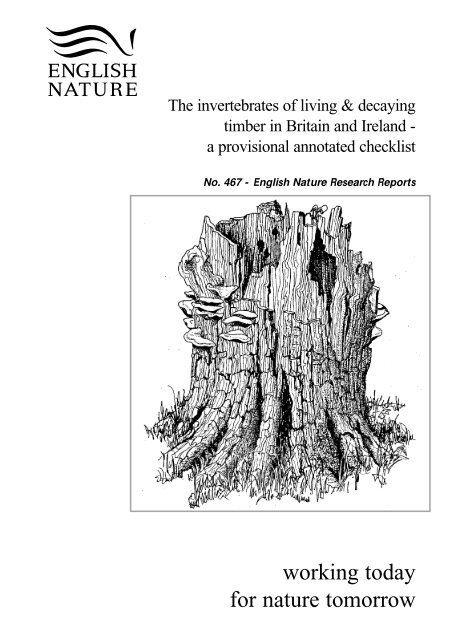 ENGLISH
NATURE

The invertebrates of living & decaying timber in Britain and Ireland - a provisional annotated checklist

No. 467 - English Nature Research Reports

working today
for nature tomorrow